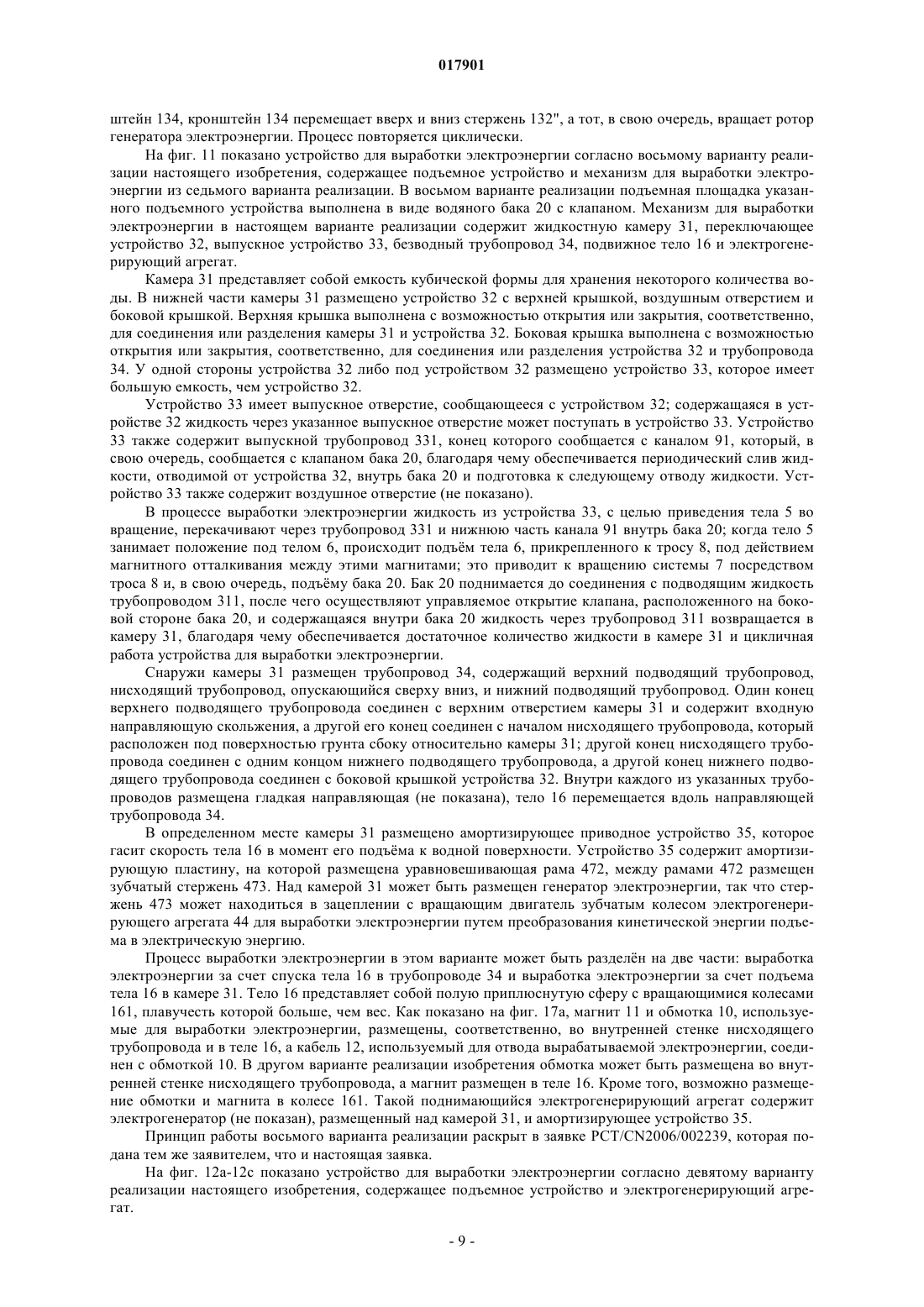 017901

штейн 134, кронштейн 134 перемещает вверх и вниз стержень 132", а тот, в свою очередь, вращает ротор генератора электроэнергии. Процесс повторяется циклически.

На фиг. 11 показано устройство для выработки электроэнергии согласно восьмому варианту реализации настоящего изобретения, содержащее подъемное устройство и механизм для выработки электроэнергии из седьмого варианта реализации. В восьмом варианте реализации подъемная площадка указанного подъемного устройства выполнена в виде водяного бака 20 с клапаном. Механизм для выработки электроэнергии в настоящем варианте реализации содержит жидкостную камеру 31, переключающее устройство 32, выпускное устройство 33, безводный трубопровод 34, подвижное тело 16 и электрогенерирующий агрегат.

Камера 31 представляет собой емкость кубической формы для хранения некоторого количества воды. В нижней части камеры 31 размещено устройство 32 с верхней крышкой, воздушным отверстием и боковой крышкой. Верхняя крышка выполнена с возможностью открытия или закрытия, соответственно, для соединения или разделения камеры 31 и устройства 32. Боковая крышка выполнена с возможностью открытия или закрытия, соответственно, для соединения или разделения устройства 32 и трубопровода 34. У одной стороны устройства 32 либо под устройством 32 размещено устройство 33, которое имеет большую емкость, чем устройство 32.

Устройство 33 имеет выпускное отверстие, сообщающееся с устройством 32; содержащаяся в устройстве 32 жидкость через указанное выпускное отверстие может поступать в устройство 33. Устройство 33 также содержит выпускной трубопровод 331, конец которого сообщается с каналом 91, который, в свою очередь, сообщается с клапаном бака 20, благодаря чему обеспечивается периодический слив жидкости, отводимой от устройства 32, внутрь бака 20 и подготовка к следующему отводу жидкости. Устройство 33 также содержит воздушное отверстие (не показано).

В процессе выработки электроэнергии жидкость из устройства 33, с целью приведения тела 5 во вращение, перекачивают через трубопровод 331 и нижнюю часть канала 91 внутрь бака 20; когда тело 5 занимает положение под телом 6, происходит подъём тела 6, прикрепленного к тросу 8, под действием магнитного отталкивания между этими магнитами; это приводит к вращению системы 7 посредством троса 8 и, в свою очередь, подъёму бака 20. Бак 20 поднимается до соединения с подводящим жидкость трубопроводом 311, после чего осуществляют управляемое открытие клапана, расположенного на боковой стороне бака 20, и содержащаяся внутри бака 20 жидкость через трубопровод 311 возвращается в камеру 31, благодаря чему обеспечивается достаточное количество жидкости в камере 31 и цикличная работа устройства для выработки электроэнергии.

Снаружи камеры 31 размещен трубопровод 34, содержащий верхний подводящий трубопровод, нисходящий трубопровод, опускающийся сверху вниз, и нижний подводящий трубопровод. Один конец верхнего подводящего трубопровода соединен с верхним отверстием камеры 31 и содержит входную направляющую скольжения, а другой его конец соединен с началом нисходящего трубопровода, который расположен под поверхностью грунта сбоку относительно камеры 31; другой конец нисходящего трубопровода соединен с одним концом нижнего подводящего трубопровода, а другой конец нижнего подводящего трубопровода соединен с боковой крышкой устройства 32. Внутри каждого из указанных трубопроводов размещена гладкая направляющая (не показана), тело 16 перемещается вдоль направляющей трубопровода 34.

В определенном месте камеры 31 размещено амортизирующее приводное устройство 35, которое гасит скорость тела 16 в момент его подъёма к водной поверхности. Устройство 35 содержит амортизирующую пластину, на которой размещена уравновешивающая рама 472, между рамами 472 размещен зубчатый стержень 473. Над камерой 31 может быть размещен генератор электроэнергии, так что стержень 473 может находиться в зацеплении с вращающим двигатель зубчатым колесом электрогенерирующего агрегата 44 для выработки электроэнергии путем преобразования кинетической энергии подъема в электрическую энергию.

Процесс выработки электроэнергии в этом варианте может быть разделён на две части: выработка электроэнергии за счет спуска тела 16 в трубопроводе 34 и выработка электроэнергии за счет подъема тела 16 в камере 31. Тело 16 представляет собой полую приплюснутую сферу с вращающимися колесами 161, плавучесть которой больше, чем вес. Как показано на фиг. 17а, магнит 11 и обмотка 10, используемые для выработки электроэнергии, размещены, соответственно, во внутренней стенке нисходящего трубопровода и в теле 16, а кабель 12, используемый для отвода вырабатываемой электроэнергии, соединен с обмоткой 10. В другом варианте реализации изобретения обмотка может быть размещена во внутренней стенке нисходящего трубопровода, а магнит размещен в теле 16. Кроме того, возможно размещение обмотки и магнита в колесе 161. Такой поднимающийся электрогенерирующий агрегат содержит электрогенератор (не показан), размещенный над камерой 31, и амортизирующее устройство 35.

Принцип работы восьмого варианта реализации раскрыт в заявке PCT/CN2006/002239, которая подана тем же заявителем, что и настоящая заявка.

На фиг. 12а-12с показано устройство для выработки электроэнергии согласно девятому варианту реализации настоящего изобретения, содержащее подъемное устройство и электрогенерирующий агрегат.

- 9 -